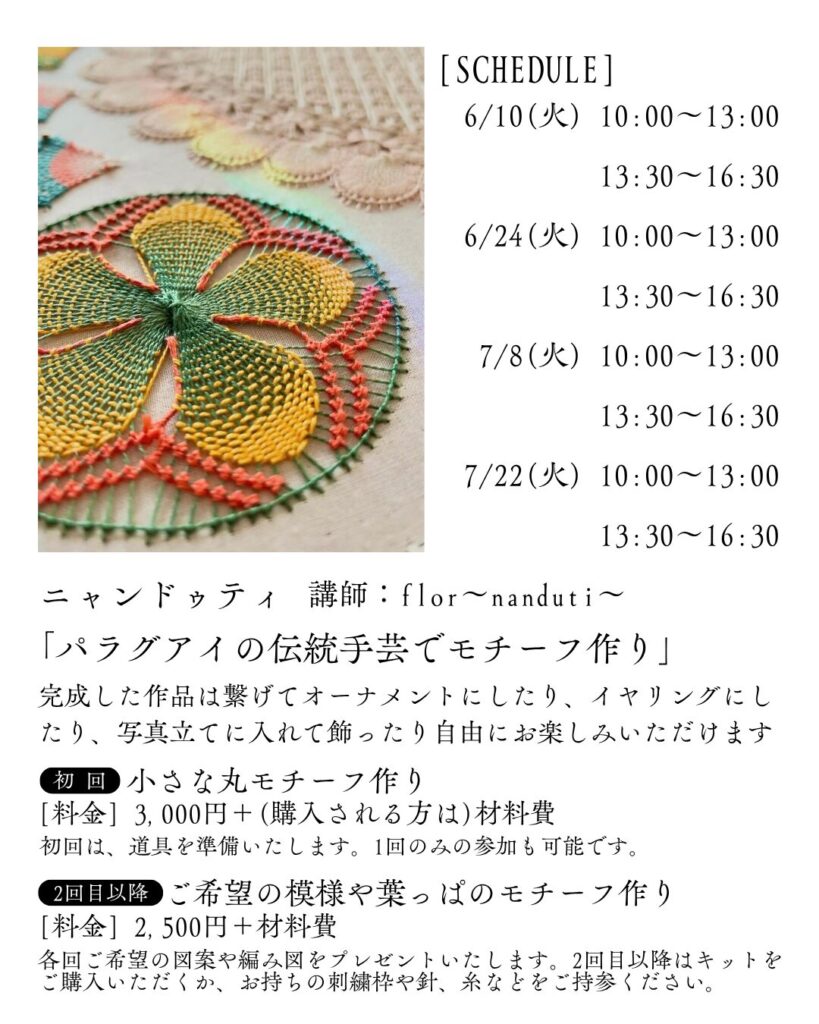 [SCHEDULE]
6/10(火) 10:00〜13:00
13:30〜16:30
6/24(火) 10:00〜13:00
13:30〜16:30
7/8(火) 10:00〜13:00
13:30〜16:30
7/22(火) 10:00〜13:00
13:30〜16:30

ニャンドゥティ 講師:flor〜nanduti〜

「パラグアイの伝統手芸でモチーフ作り」

完成した作品は繋げてオーナメントにしたり、イヤリングにしたり、写真立てに入れて飾ったり自由にお楽しみいただけます

初回 小さな丸モチーフ作り
[料金] 3,000円+(購入される方は)材料費
初回は、道具を準備いたします。1回のみの参加も可能です。

2回目以降 ご希望の模様や葉っぱのモチーフ作り
[料金] 2,500円+材料費
各回ご希望の図案や編み図をプレゼントいたします。2回目以降はキットをご購入いただくか、お持ちの刺繍枠や針、糸などをご持参ください。